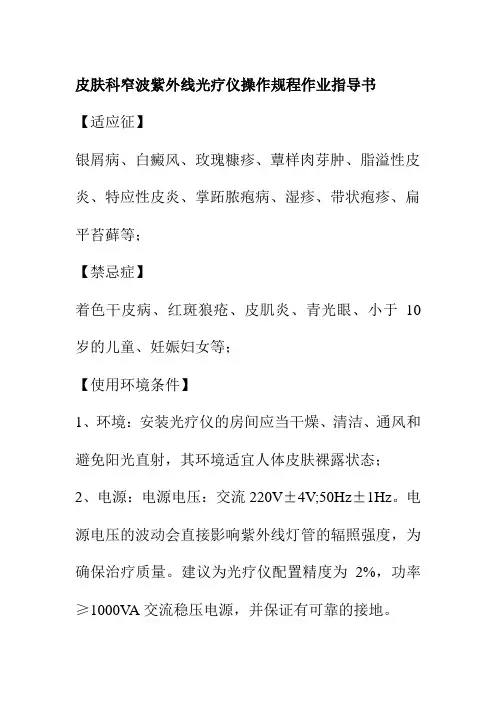 皮肤科窄波紫外线光疗仪操作规程作业指导书

【适应征】

银屑病、白癜风、玫瑰糠疹、蕈样肉芽肿、脂溢性皮炎、特应性皮炎、掌跖脓疱病、湿疹、带状疱疹、扁平苔藓等;

【禁忌症】

着色干皮病、红斑狼疮、皮肌炎、青光眼、小于 10 岁的儿童、妊娠妇女等;

【使用环境条件】

1、环境：安装光疗仪的房间应当干燥、清洁、通风和避免阳光直射，其环境适宜人体皮肤裸露状态;

2、电源：电源电压：交流 220V±4V;50Hz±1Hz。电源电压的波动会直接影响紫外线灯管的辐照强度，为确保治疗质量。建议为光疗仪配置精度为 2%，功率≥1000VA 交流稳压电源，并保证有可靠的接地。